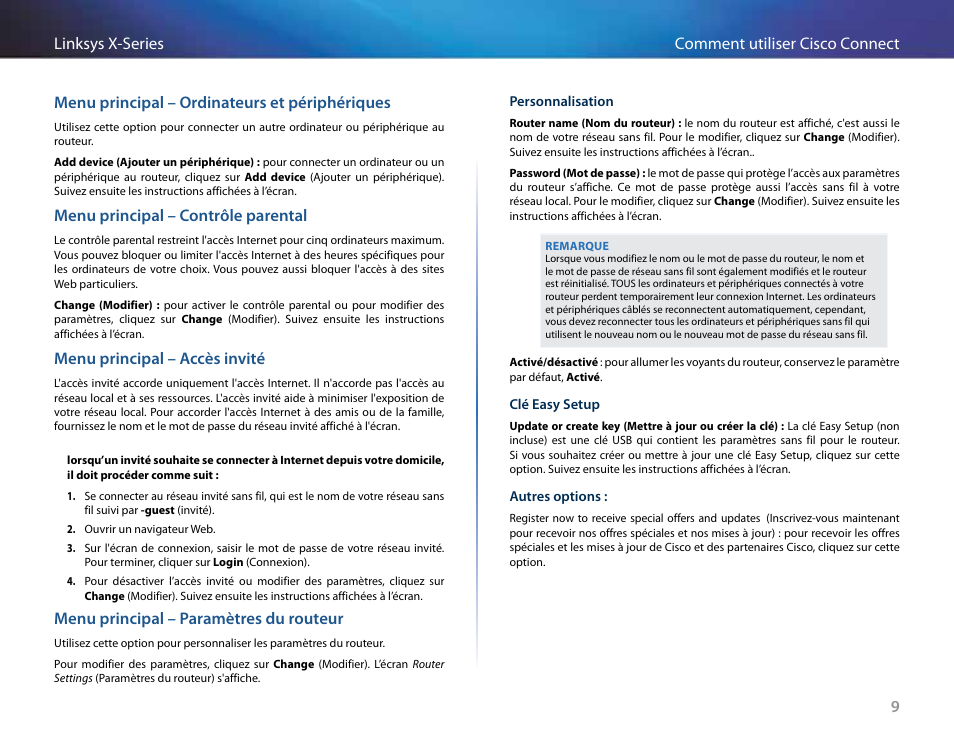 Linksys X-Series

Comment utiliser Cisco Connect

Menu principal – Ordinateurs et périphériques

Utilisez cette option pour connecter un autre ordinateur ou périphérique au routeur.

Add device (Ajouter un périphérique) : pour connecter un ordinateur ou un périphérique au routeur, cliquez sur Add device (Ajouter un périphérique). Suivez ensuite les instructions affichées à l'écran.

Menu principal – Contrôle parental

Le contrôle parental restreint l'accès Internet pour cinq ordinateurs maximum. Vous pouvez bloquer ou limiter l'accès Internet à des heures spécifiques pour les ordinateurs de votre choix. Vous pouvez aussi bloquer l'accès à des sites Web particuliers.

Change (Modifier) : pour activer le contrôle parental ou pour modifier des paramètres, cliquez sur Change (Modifier). Suivez ensuite les instructions affichées à l'écran.

Menu principal – Accès invité

L'accès invité accorde uniquement l'accès Internet. Il n'accorde pas l'accès au réseau local et à ses ressources. L'accès invité aide à minimiser l'exposition de votre réseau local. Pour accorder l'accès Internet à des amis ou de la famille, fournissez le nom et le mot de passe du réseau invité affiché à l'écran.

lorsqu'un invité souhaite se connecter à Internet depuis votre domicile, il doit procéder comme suit :

1. Se connecter au réseau invité sans fil, qui est le nom de votre réseau sans fil suivi par -guest (invité).

2. Ouvrir un navigateur Web.

3. Sur l'écran de connexion, saisir le mot de passe de votre réseau invité. Pour terminer, cliquer sur Login (Connexion).

4. Pour désactiver l'accès invité ou modifier des paramètres, cliquez sur Change (Modifier). Suivez ensuite les instructions affichées à l'écran.

Menu principal – Paramètres du routeur

Utilisez cette option pour personnaliser les paramètres du routeur.

Pour modifier des paramètres, cliquez sur Change (Modifier). L'écran Router Settings (Paramètres du routeur) s'affiche.

Personnalisation

Router name (Nom du routeur) : le nom du routeur est affiché, c'est aussi le nom de votre réseau sans fil. Pour le modifier, cliquez sur Change (Modifier). Suivez ensuite les instructions affichées à l'écran..

Password (Mot de passe) : le mot de passe qui protège l'accès aux paramètres du routeur s'affiche. Ce mot de passe protège aussi l'accès sans fil à votre réseau local. Pour le modifier, cliquez sur Change (Modifier). Suivez ensuite les instructions affichées à l'écran.

REMARQUE
Lorsque vous modifiez le nom ou le mot de passe du routeur, le nom et le mot de passe de réseau sans fil sont également modifiés et le routeur est réinitialisé. TOUS les ordinateurs et périphériques connectés à votre routeur perdent temporairement leur connexion Internet. Les ordinateurs et périphériques câblés se reconnectent automatiquement, cependant, vous devez reconnecter tous les ordinateurs et périphériques sans fil qui utilisent le nouveau nom ou le nouveau mot de passe du réseau sans fil.

Activé/désactivé : pour allumer les voyants du routeur, conservez le paramètre par défaut, Activé.

Clé Easy Setup

Update or create key (Mettre à jour ou créer la clé) : La clé Easy Setup (non incluse) est une clé USB qui contient les paramètres sans fil pour le routeur. Si vous souhaitez créer ou mettre à jour une clé Easy Setup, cliquez sur cette option. Suivez ensuite les instructions affichées à l'écran.

Autres options :

Register now to receive special offers and updates (Inscrivez-vous maintenant pour recevoir nos offres spéciales et nos mises à jour) : pour recevoir les offres spéciales et les mises à jour de Cisco et des partenaires Cisco, cliquez sur cette option.

9